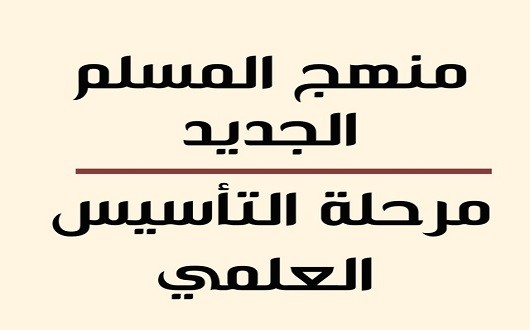 منهج المسلم الجديد

مرحلة التأسيس العلمي